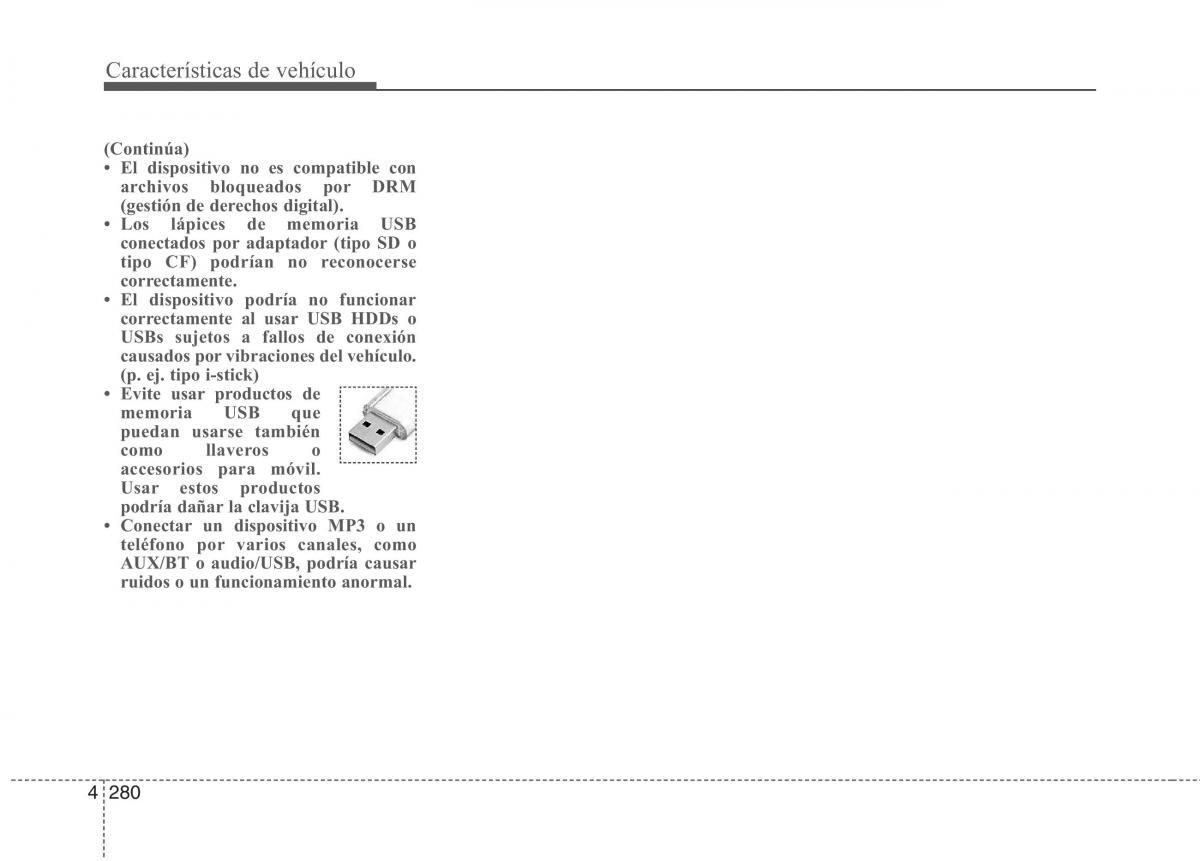 Características de vehículo

(Continúa)
• El dispositivo no es compatible con archivos bloqueados por DRM (gestión de derechos digital).
• Los lápices de memoria USB conectados por adaptador (tipo SD o tipo CF) podrían no reconocerse correctamente.
• El dispositivo podría no funcionar correctamente al usar USB HDDs o USBs sujetos a fallos de conexión causados por vibraciones del vehículo. (p. ej. tipo i-stick)
• Evite usar productos de memoria USB que puedan usarse también como llaveros o accesorios para móvil. Usar estos productos podría dañar la clavija USB.
• Conectar un dispositivo MP3 o un teléfono por varios canales, como AUX/BT o audio/USB, podría causar ruidos o un funcionamiento anormal.

4 280